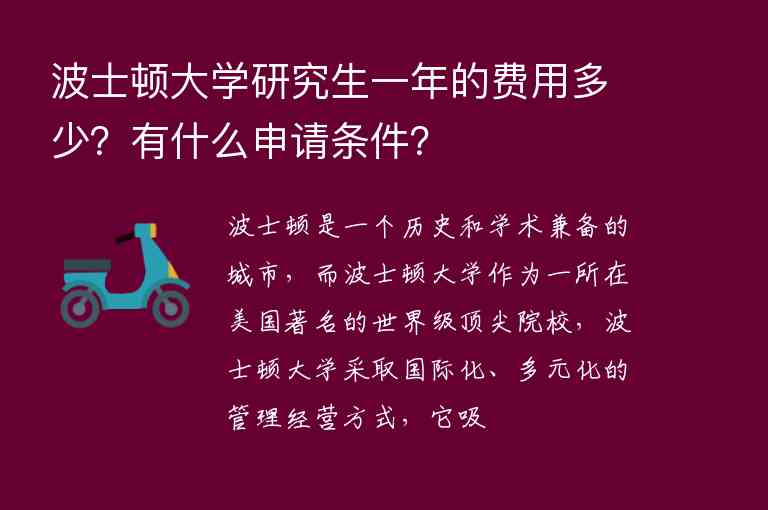 波士顿大学研究生一年的费用多少？有什么申请条件？

波士顿是一个历史和学术兼备的城市，而波士顿大学作为一所在美国著名的世界级顶尖院校，波士顿大学采取国际化、多元化的管理经营方式，它吸